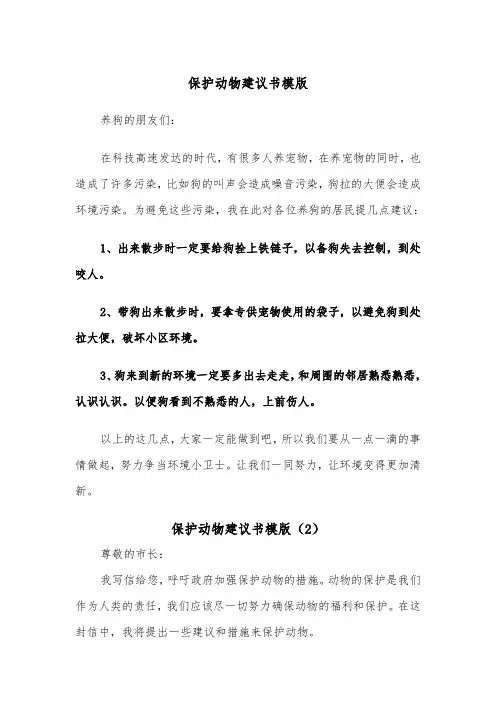 保护动物建议书模版

养狗的朋友们：

在科技高速发达的时代，有很多人养宠物，在养宠物的同时，也造成了许多污染，比如狗的叫声会造成噪音污染，狗拉的大便会造成环境污染。为避免这些污染，我在此对各位养狗的居民提几点建议：

1、出来散步时一定要给狗拴上铁链子，以备狗失去控制，到处咬人。

2、带狗出来散步时，要拿专供宠物使用的袋子，以避免狗到处拉大便，破坏小区环境。

3、狗来到新的环境一定要多出去走走，和周围的邻居熟悉熟悉，认识认识。以便狗看到不熟悉的人，上前伤人。

以上的这几点，大家一定能做到吧，所以我们要从一点一滴的事情做起，努力争当环境小卫士。让我们一同努力，让环境变得更加清新。

保护动物建议书模版（2）

尊敬的市长：

我写信给您，呼吁政府加强保护动物的措施。动物的保护是我们作为人类的责任，我们应该尽一切努力确保动物的福利和保护。在这封信中，我将提出一些建议和措施来保护动物。